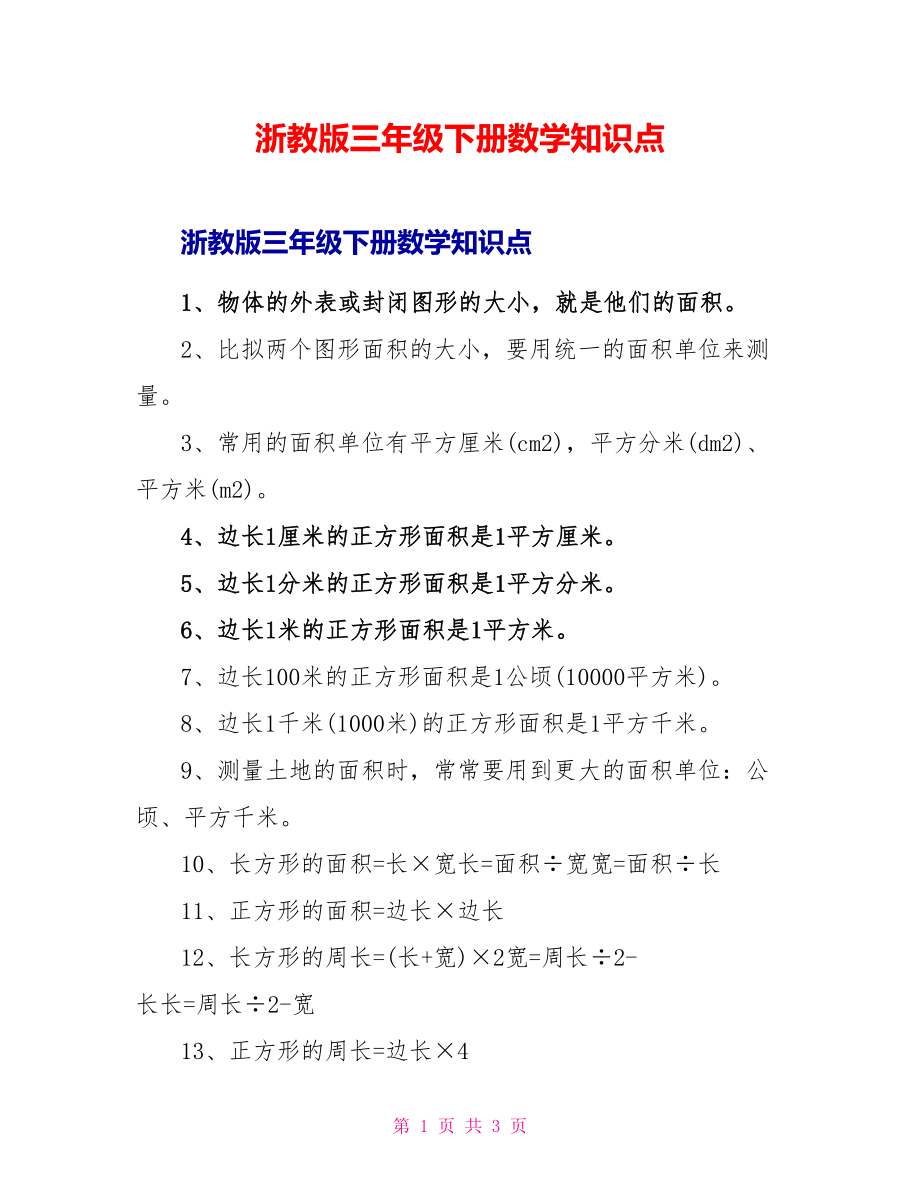 浙教版三年级下册数学知识点

浙教版三年级下册数学知识点

1、物体的外表或封闭图形的大小，就是他们的面积。

2、比拟两个图形面积的大小，要用统一的面积单位来测量。

3、常用的面积单位有平方厘米(cm2)，平方分米(dm2)、平方米(m2)。

4、边长1厘米的正方形面积是1平方厘米。

5、边长1分米的正方形面积是1平方分米。

6、边长1米的正方形面积是1平方米。

7、边长100米的正方形面积是1公顷(10000平方米)。

8、边长1千米(1000米)的正方形面积是1平方千米。

9、测量土地的面积时，常常要用到更大的面积单位：公顷、平方千米。

10、长方形的面积=长×宽长=面积÷宽宽=面积÷长

11、正方形的面积=边长×边长

12、长方形的周长=(长+宽)×2宽=周长÷2-长长=周长÷2-宽

13、正方形的周长=边长×4

第 1 页 共 3 页